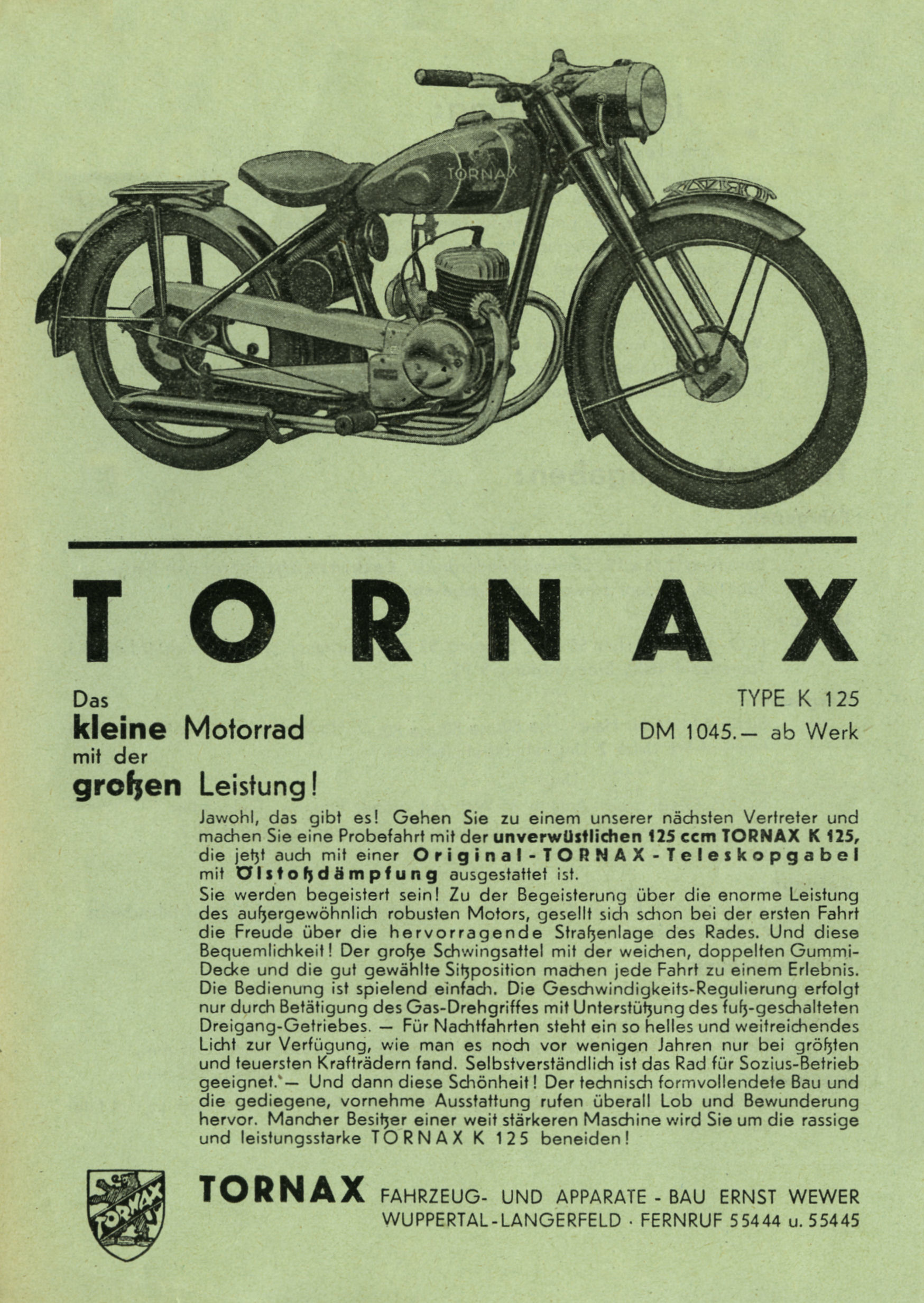 TORNAX

TORNAX

Das
kleine Motorrad
mit der
großen Leistung!

TYPE K 125
DM 1045.— ab Werk

Jawohl, das gibt es! Gehen Sie zu einem unserer nächsten Vertreter und machen Sie eine Probefahrt mit der unverwüstlichen 125 ccm TORNAX K 125, die jetzt auch mit einer Original-TORNAX-Teleskopgabel mit Ölstoßdämpfung ausgestattet ist.
Sie werden begeistert sein! Zu der Begeisterung über die enorme Leistung des außergewöhnlich robusten Motors, gesellt sich schon bei der ersten Fahrt die Freude über die hervorragende Straßenlage des Rades. Und diese Bequemlichkeit! Der große Schwingsattel mit der weichen, doppelten Gummi-Decke und die gut gewählte Sitzposition machen jede Fahrt zu einem Erlebnis. Die Bedienung ist spielend einfach. Die Geschwindigkeits-Regulierung erfolgt nur durch Betätigung des Gas-Drehgriffes mit Unterstützung des fuß-geschalteten Dreigang-Getriebes. — Für Nachtfahrten steht ein so helles und weitreichendes Licht zur Verfügung, wie man es noch vor wenigen Jahren nur bei größten und teuersten Krafträdern fand. Selbstverständlich ist das Rad für Sozius-Betrieb geeignet. — Und dann diese Schönheit! Der technisch formvollendete Bau und die gediegene, vornehme Ausstattung rufen überall Lob und Bewunderung hervor. Mancher Besitzer einer weit stärkeren Maschine wird Sie um die rassige und leistungsstarke TORNAX K 125 beneiden!

TORNAX

TORNAX FAHRZEUG- UND APPARATE - BAU ERNST WEWER
WUPPERTAL-LANGERFELD · FERNRUF 55444 u. 55445